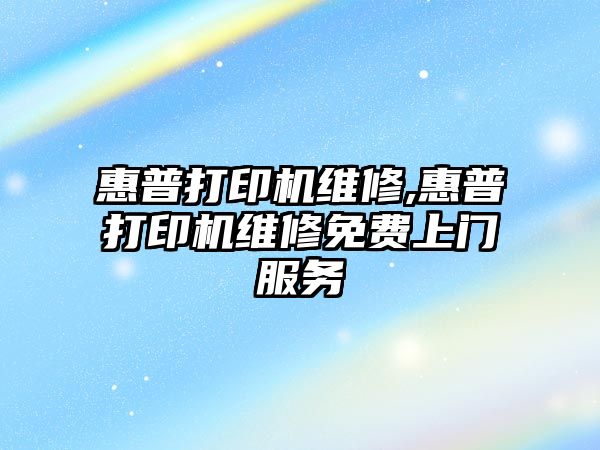 惠普打印机维修,惠普打印机维修免费上门服务